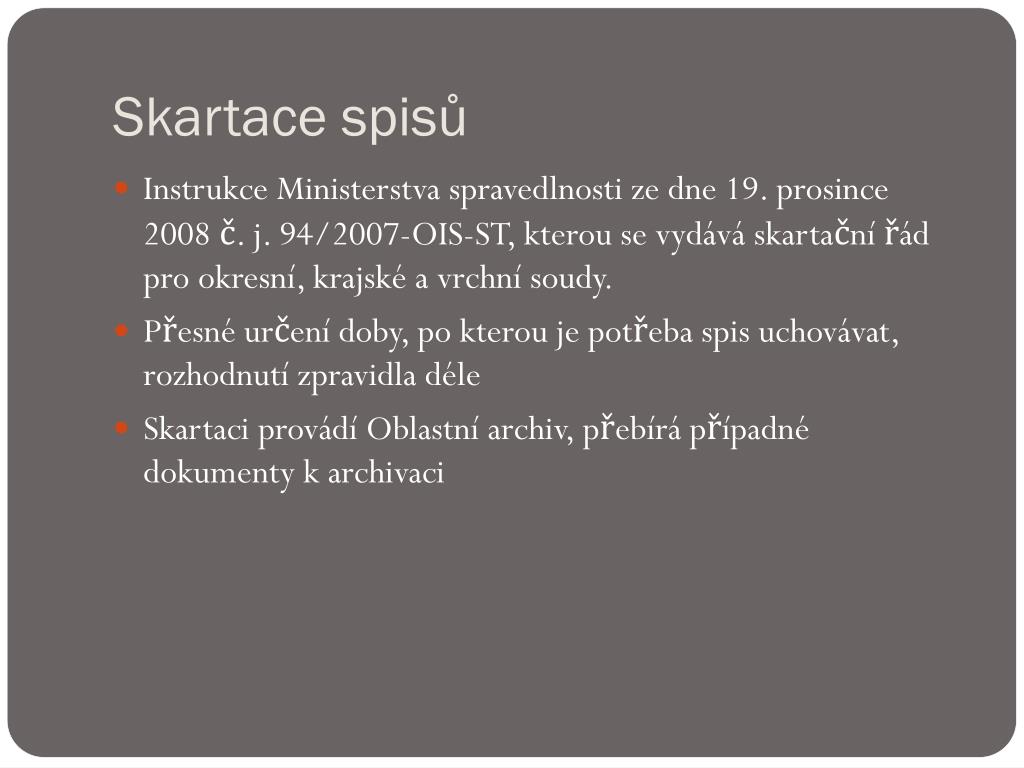 Skartace spisů

Instrukce Ministerstva spravedlnosti ze dne 19. prosince 2008 č. j. 94/2007-OIS-ST, kterou se vydává skartační řád pro okresní, krajské a vrchní soudy.

Přesné určení doby, po kterou je potřeba spis uchovávat, rozhodnutí zpravidla déle

Skartaci provádí Oblastní archiv, přebírá případné dokumenty k archivaci